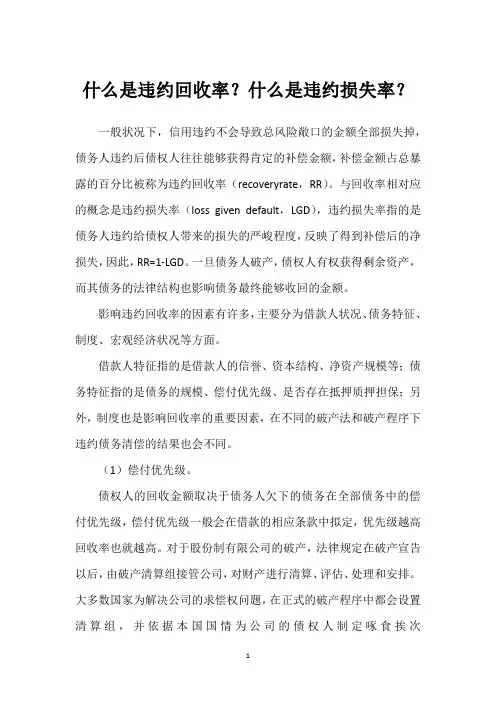 什么是违约回收率？什么是违约损失率？

一般状况下，信用违约不会导致总风险敞口的金额全部损失掉，债务人违约后债权人往往能够获得肯定的补偿金额，补偿金额占总暴露的百分比被称为违约回收率（recoveryrate，RR）。与回收率相对应的概念是违约损失率（loss given default，LGD），违约损失率指的是债务人违约给债权人带来的损失的严峻程度，反映了得到补偿后的净损失，因此，RR=1-LGD。一旦债务人破产，债权人有权获得剩余资产，而其债务的法律结构也影响债务最终能够收回的金额。

影响违约回收率的因素有许多，主要分为借款人状况、债务特征、制度、宏观经济状况等方面。

借款人特征指的是借款人的信誉、资本结构、净资产规模等；债务特征指的是债务的规模、偿付优先级、是否存在抵押质押担保；另外，制度也是影响回收率的重要因素，在不同的破产法和破产程序下违约债务清偿的结果也会不同。

（1）偿付优先级。

债权人的回收金额取决于债务人欠下的债务在全部债务中的偿付优先级，偿付优先级一般会在借款的相应条款中拟定，优先级越高回收率也就越高。对于股份制有限公司的破产，法律规定在破产宣告以后，由破产清算组接管公司，对财产进行清算、评估、处理和安排。大多数国家为解决公司的求偿权问题，在正式的破产程序中都会设置清算组，并依据本国国情为公司的债权人制定啄食挨次

1